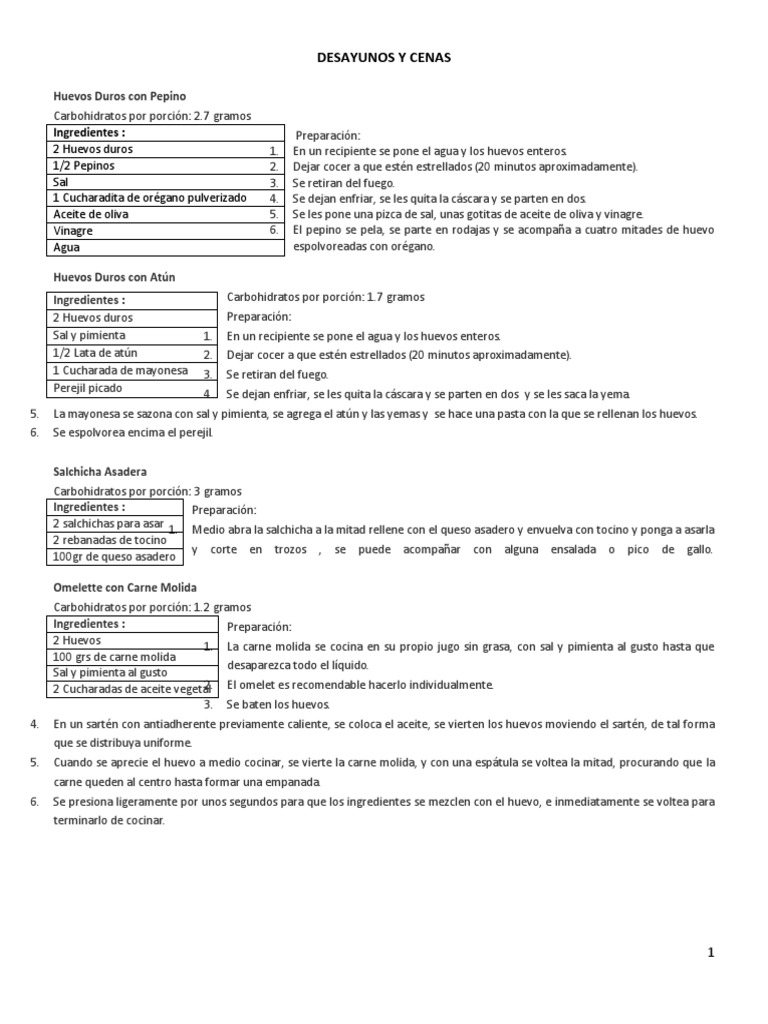 DESAYUNOS Y CENAS

Huevos Duros con Pepino

Carbohidratos por porción: 2.7 gramos

| Ingredientes : |
|---|
| 2 Huevos duros |
| 1/2 Pepinos |
| Sal |
| 1 Cucharadita de orégano pulverizado |
| Aceite de oliva |
| Vinagre |
| Agua |

Preparación:
1. En un recipiente se pone el agua y los huevos enteros.
2. Dejar cocer a que estén estrellados (20 minutos aproximadamente).
3. Se retiran del fuego.
4. Se dejan enfriar, se les quita la cáscara y se parten en dos.
5. Se les pone una pizca de sal, unas gotitas de aceite de oliva y vinagre.
6. El pepino se pela, se parte en rodajas y se acompaña a cuatro mitades de huevo espolvoreadas con orégano.

Huevos Duros con Atún

| Ingredientes : |
|---|
| 2 Huevos duros |
| Sal y pimienta |
| 1/2 Lata de atún |
| 1 Cucharada de mayonesa |
| Perejil picado |

Carbohidratos por porción: 1.7 gramos
Preparación:
1. En un recipiente se pone el agua y los huevos enteros.
2. Dejar cocer a que estén estrellados (20 minutos aproximadamente).
3. Se retiran del fuego.
4. Se dejan enfriar, se les quita la cáscara y se parten en dos y se les saca la yema.
5. La mayonesa se sazona con sal y pimienta, se agrega el atún y las yemas y se hace una pasta con la que se rellenan los huevos.
6. Se espolvorea encima el perejil.

Salchicha Asadera

Carbohidratos por porción: 3 gramos

| Ingredientes : |
|---|
| 2 salchichas para asar |
| 2 rebanadas de tocino |
| 100gr de queso asadero |

Preparación:
1. Medio abra la salchicha a la mitad rellene con el queso asadero y envuelva con tocino y ponga a asarla y corte en trozos , se puede acompañar con alguna ensalada o pico de gallo.

Omelette con Carne Molida

Carbohidratos por porción: 1.2 gramos

| Ingredientes : |
|---|
| 2 Huevos |
| 100 grs de carne molida |
| Sal y pimienta al gusto |
| 2 Cucharadas de aceite vegetal |

Preparación:
1. La carne molida se cocina en su propio jugo sin grasa, con sal y pimienta al gusto hasta que desaparezca todo el líquido.
2. El omelet es recomendable hacerlo individualmente.
3. Se baten los huevos.
4. En un sartén con antiadherente previamente caliente, se coloca el aceite, se vierten los huevos moviendo el sartén, de tal forma que se distribuya uniforme.
5. Cuando se aprecie el huevo a medio cocinar, se vierte la carne molida, y con una espátula se voltea la mitad, procurando que la carne queden al centro hasta formar una empanada.
6. Se presiona ligeramente por unos segundos para que los ingredientes se mezclen con el huevo, e inmediatamente se voltea para terminarlo de cocinar.

1